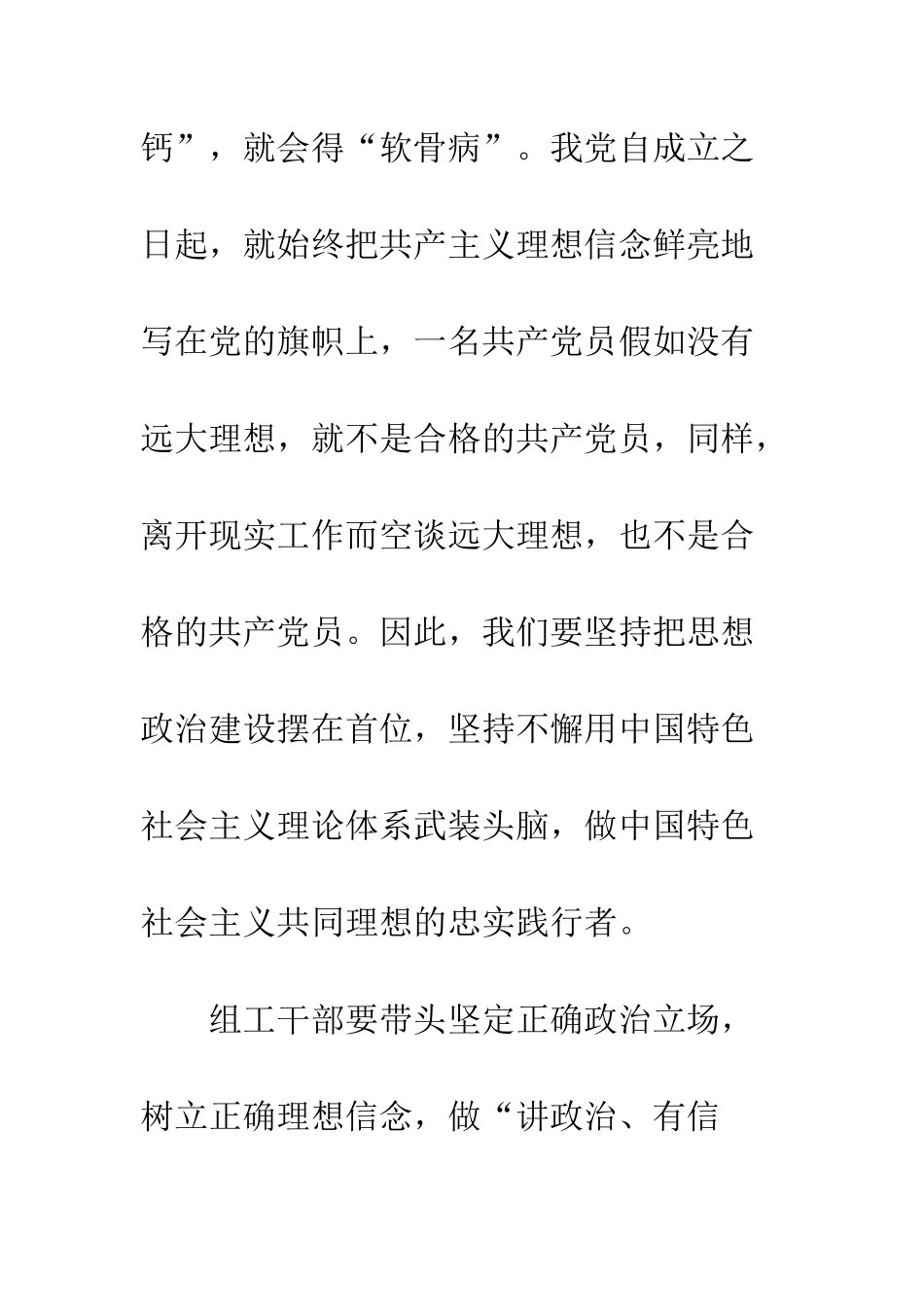 钙”，就会得“软骨病”。我党自成立之日起，就始终把共产主义理想信念鲜亮地写在党的旗帜上，一名共产党员假如没有远大理想，就不是合格的共产党员，同样，离开现实工作而空谈远大理想，也不是合格的共产党员。因此，我们要坚持把思想政治建设摆在首位，坚持不懈用中国特色社会主义理论体系武装头脑，做中国特色社会主义共同理想的忠实践行者。

组工干部要带头坚定正确政治立场，树立正确理想信念，做“讲政治、有信